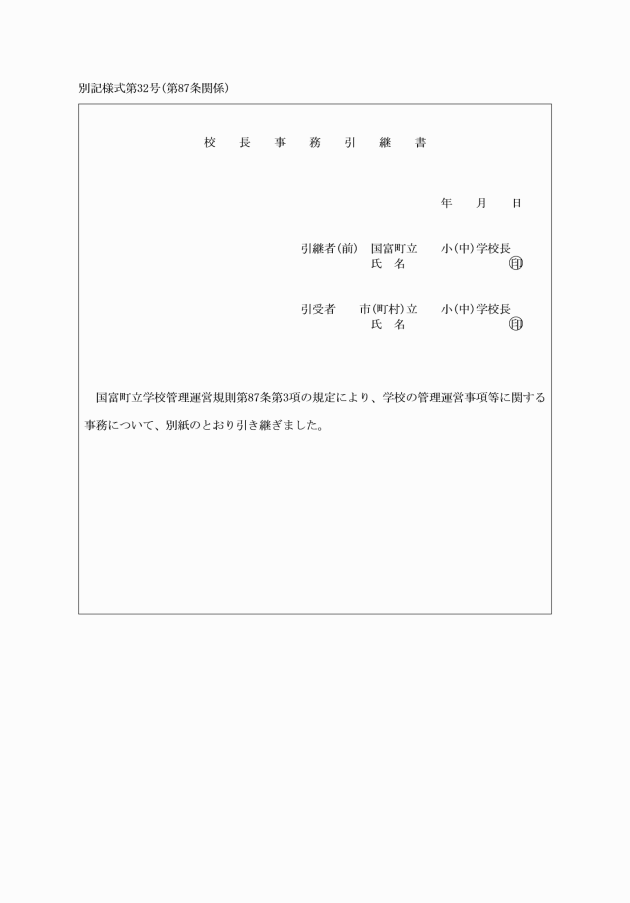 別記様式第32号(第87条関係)

校　長　事　務　引　継　書

年　　月　　日

引継者(前)　国富町立　　小(中)学校長
氏　名　　　　　　　　　㊞

引受者　　市(町村)立　　小(中)学校長
氏　名　　　　　　　　　㊞

国富町立学校管理運営規則第87条第3項の規定により、学校の管理運営事項等に関する事務について、別紙のとおり引き継ぎました。